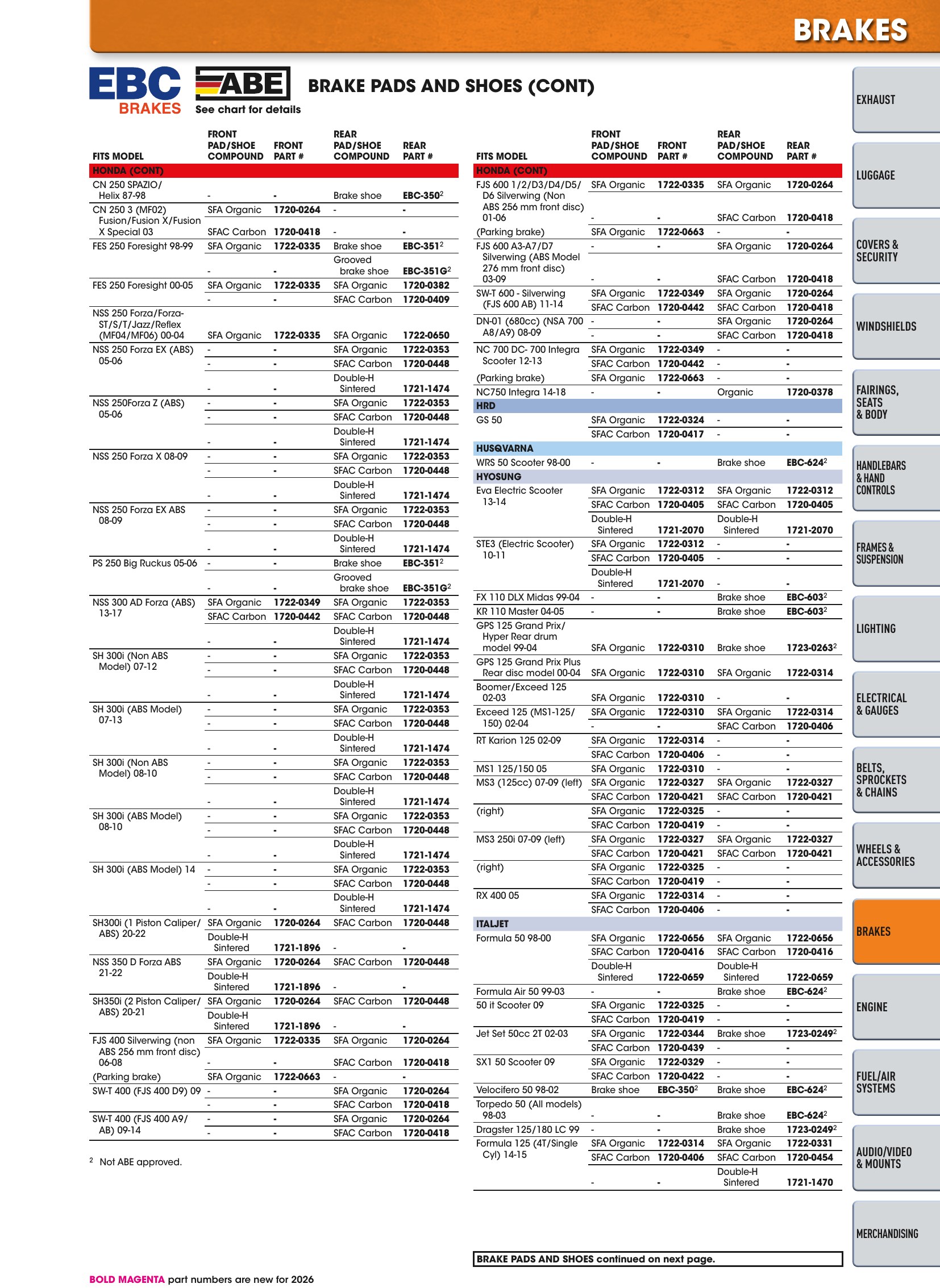 BRAKES

EBC BRAKES

ABE
See chart for details

BRAKE PADS AND SHOES (CONT)

| FITS MODEL | FRONT PAD/SHOE COMPOUND | FRONT PART # | REAR PAD/SHOE COMPOUND | REAR PART # |
|---|---|---|---|---|
| HONDA (CONT) | | | | |
| CN 250 SPAZIO/ Helix 87-98 | - | - | Brake shoe | EBC-350$^{2}$ |
| CN 250 3 (MF02) Fusion/Fusion X/Fusion X Special 03 | SFA Organic | 1720-0264 | - | - |
| | SFAC Carbon | 1720-0418 | - | - |
| FES 250 Foresight 98-99 | SFA Organic | 1722-0335 | Brake shoe | EBC-351$^{2}$ |
| | - | - | Grooved brake shoe | EBC-351G$^{2}$ |
| FES 250 Foresight 00-05 | SFA Organic | 1722-0335 | SFA Organic | 1720-0382 |
| | - | - | SFAC Carbon | 1720-0409 |
| NSS 250 Forza/Forza-ST/S/T/Jazz/Reflex (MF04/MF06) 00-04 | SFA Organic | 1722-0335 | SFA Organic | 1722-0650 |
| NSS 250 Forza EX (ABS) 05-06 | - | - | SFA Organic | 1722-0353 |
| | - | - | SFAC Carbon | 1720-0448 |
| | - | - | Double-H Sintered | 1721-1474 |
| NSS 250Forza Z (ABS) 05-06 | - | - | SFA Organic | 1722-0353 |
| | - | - | SFAC Carbon | 1720-0448 |
| | - | - | Double-H Sintered | 1721-1474 |
| NSS 250 Forza X 08-09 | - | - | SFA Organic | 1722-0353 |
| | - | - | SFAC Carbon | 1720-0448 |
| | - | - | Double-H Sintered | 1721-1474 |
| NSS 250 Forza EX ABS 08-09 | - | - | SFA Organic | 1722-0353 |
| | - | - | SFAC Carbon | 1720-0448 |
| | - | - | Double-H Sintered | 1721-1474 |
| PS 250 Big Ruckus 05-06 | - | - | Brake shoe | EBC-351$^{2}$ |
| | - | - | Grooved brake shoe | EBC-351G$^{2}$ |
| NSS 300 AD Forza (ABS) 13-17 | SFA Organic | 1722-0349 | SFA Organic | 1722-0353 |
| | SFAC Carbon | 1720-0442 | SFAC Carbon | 1720-0448 |
| | - | - | Double-H Sintered | 1721-1474 |
| SH 300i (Non ABS Model) 07-12 | - | - | SFA Organic | 1722-0353 |
| | - | - | SFAC Carbon | 1720-0448 |
| | - | - | Double-H Sintered | 1721-1474 |
| SH 300i (ABS Model) 07-13 | - | - | SFA Organic | 1722-0353 |
| | - | - | SFAC Carbon | 1720-0448 |
| | - | - | Double-H Sintered | 1721-1474 |
| SH 300i (Non ABS Model) 08-10 | - | - | SFA Organic | 1722-0353 |
| | - | - | SFAC Carbon | 1720-0448 |
| | - | - | Double-H Sintered | 1721-1474 |
| SH 300i (ABS Model) 08-10 | - | - | SFA Organic | 1722-0353 |
| | - | - | SFAC Carbon | 1720-0448 |
| | - | - | Double-H Sintered | 1721-1474 |
| SH 300i (ABS Model) 14 | - | - | SFA Organic | 1722-0353 |
| | - | - | SFAC Carbon | 1720-0448 |
| | - | - | Double-H Sintered | 1721-1474 |
| SH300i (1 Piston Caliper/ ABS) 20-22 | SFA Organic | 1720-0264 | SFAC Carbon | 1720-0448 |
| | Double-H Sintered | 1721-1896 | - | - |
| NSS 350 D Forza ABS 21-22 | SFA Organic | 1720-0264 | SFAC Carbon | 1720-0448 |
| | Double-H Sintered | 1721-1896 | - | - |
| SH350i (2 Piston Caliper/ ABS) 20-21 | SFA Organic | 1720-0264 | SFAC Carbon | 1720-0448 |
| | Double-H Sintered | 1721-1896 | - | - |
| FJS 400 Silverwing (non ABS 256 mm front disc) 06-08 | SFA Organic | 1722-0335 | SFA Organic | 1720-0264 |
| | - | - | SFAC Carbon | 1720-0418 |
| (Parking brake) | SFA Organic | 1722-0663 | - | - |
| SW-T 400 (FJS 400 D9) 09 | - | - | SFA Organic | 1720-0264 |
| | - | - | SFAC Carbon | 1720-0418 |
| SW-T 400 (FJS 400 A9/ AB) 09-14 | - | - | SFA Organic | 1720-0264 |
| | - | - | SFAC Carbon | 1720-0418 |

$^{2}$ Not ABE approved.

| FITS MODEL | FRONT PAD/SHOE COMPOUND | FRONT PART # | REAR PAD/SHOE COMPOUND | REAR PART # |
|---|---|---|---|---|
| HONDA (CONT) | | | | |
| FJS 600 1/2/D3/D4/D5/ D6 Silverwing (Non ABS 256 mm front disc) 01-06 | SFA Organic | 1722-0335 | SFA Organic | 1720-0264 |
| | - | - | SFAC Carbon | 1720-0418 |
| (Parking brake) | SFA Organic | 1722-0663 | - | - |
| FJS 600 A3-A7/D7 Silverwing (ABS Model 276 mm front disc) 03-09 | - | - | SFA Organic | 1720-0264 |
| | - | - | SFAC Carbon | 1720-0418 |
| SW-T 600 - Silverwing (FJS 600 AB) 11-14 | SFA Organic | 1722-0349 | SFA Organic | 1720-0264 |
| | SFAC Carbon | 1720-0442 | SFAC Carbon | 1720-0418 |
| DN-01 (680cc) (NSA 700 A8/A9) 08-09 | - | - | SFA Organic | 1720-0264 |
| | - | - | SFAC Carbon | 1720-0418 |
| NC 700 DC- 700 Integra Scooter 12-13 | SFA Organic | 1722-0349 | - | - |
| | SFAC Carbon | 1720-0442 | - | - |
| (Parking brake) | SFA Organic | 1722-0663 | - | - |
| NC750 Integra 14-18 | - | - | Organic | 1720-0378 |
| HRD | | | | |
| GS 50 | SFA Organic | 1722-0324 | - | - |
| | SFAC Carbon | 1720-0417 | - | - |
| HUSQVARNA | | | | |
| WRS 50 Scooter 98-00 | - | - | Brake shoe | EBC-624$^{2}$ |
| HYOSUNG | | | | |
| Eva Electric Scooter 13-14 | SFA Organic | 1722-0312 | SFA Organic | 1722-0312 |
| | SFAC Carbon | 1720-0405 | SFAC Carbon | 1720-0405 |
| | Double-H Sintered | 1721-2070 | Double-H Sintered | 1721-2070 |
| STE3 (Electric Scooter) 10-11 | SFA Organic | 1722-0312 | - | - |
| | SFAC Carbon | 1720-0405 | - | - |
| | Double-H Sintered | 1721-2070 | - | - |
| FX 110 DLX Midas 99-04 | - | - | Brake shoe | EBC-603$^{2}$ |
| KR 110 Master 04-05 | - | - | Brake shoe | EBC-603$^{2}$ |
| GPS 125 Grand Prix/ Hyper Rear drum model 99-04 | SFA Organic | 1722-0310 | Brake shoe | 1723-0263$^{2}$ |
| GPS 125 Grand Prix Plus Rear disc model 00-04 | SFA Organic | 1722-0310 | SFA Organic | 1722-0314 |
| Boomer/Exceed 125 02-03 | SFA Organic | 1722-0310 | - | - |
| Exceed 125 (MS1-125/ 150) 02-04 | SFA Organic | 1722-0310 | SFA Organic | 1722-0314 |
| | - | - | SFAC Carbon | 1720-0406 |
| RT Karion 125 02-09 | SFA Organic | 1722-0314 | - | - |
| | SFAC Carbon | 1720-0406 | - | - |
| MS1 125/150 05 | SFA Organic | 1722-0310 | - | - |
| MS3 (125cc) 07-09 (left) | SFA Organic | 1722-0327 | SFA Organic | 1722-0327 |
| | SFAC Carbon | 1720-0421 | SFAC Carbon | 1720-0421 |
| (right) | SFA Organic | 1722-0325 | - | - |
| | SFAC Carbon | 1720-0419 | - | - |
| MS3 250i 07-09 (left) | SFA Organic | 1722-0327 | SFA Organic | 1722-0327 |
| | SFAC Carbon | 1720-0421 | SFAC Carbon | 1720-0421 |
| (right) | SFA Organic | 1722-0325 | - | - |
| | SFAC Carbon | 1720-0419 | - | - |
| RX 400 05 | SFA Organic | 1722-0314 | - | - |
| | SFAC Carbon | 1720-0406 | - | - |
| ITALJET | | | | |
| Formula 50 98-00 | SFA Organic | 1722-0656 | SFA Organic | 1722-0656 |
| | SFAC Carbon | 1720-0416 | SFAC Carbon | 1720-0416 |
| | Double-H Sintered | 1722-0659 | Double-H Sintered | 1722-0659 |
| Formula Air 50 99-03 | - | - | Brake shoe | EBC-624$^{2}$ |
| 50 it Scooter 09 | SFA Organic | 1722-0325 | - | - |
| | SFAC Carbon | 1720-0419 | - | - |
| Jet Set 50cc 2T 02-03 | SFA Organic | 1722-0344 | Brake shoe | 1723-0249$^{2}$ |
| | SFAC Carbon | 1720-0439 | - | - |
| SX1 50 Scooter 09 | SFA Organic | 1722-0329 | - | - |
| | SFAC Carbon | 1720-0422 | - | - |
| Velocifero 50 98-02 | Brake shoe | EBC-350$^{2}$ | Brake shoe | EBC-624$^{2}$ |
| Torpedo 50 (All models) 98-03 | - | - | Brake shoe | EBC-624$^{2}$ |
| Dragster 125/180 LC 99 | - | - | Brake shoe | 1723-0249$^{2}$ |
| Formula 125 (4T/Single Cyl) 14-15 | SFA Organic | 1722-0314 | SFA Organic | 1722-0331 |
| | SFAC Carbon | 1720-0406 | SFAC Carbon | 1720-0454 |
| | - | - | Double-H Sintered | 1721-1470 |

BRAKE PADS AND SHOES continued on next page.

BOLD MAGENTA part numbers are new for 2026

EXHAUST
LUGGAGE
COVERS & SECURITY
WINDSHIELDS
FAIRINGS, SEATS & BODY
HANDLEBARS & HAND CONTROLS
FRAMES & SUSPENSION
LIGHTING
ELECTRICAL & GAUGES
BELTS, SPROCKETS & CHAINS
WHEELS & ACCESSORIES
BRAKES
ENGINE
FUEL/AIR SYSTEMS
AUDIO/VIDEO & MOUNTS
MERCHANDISING